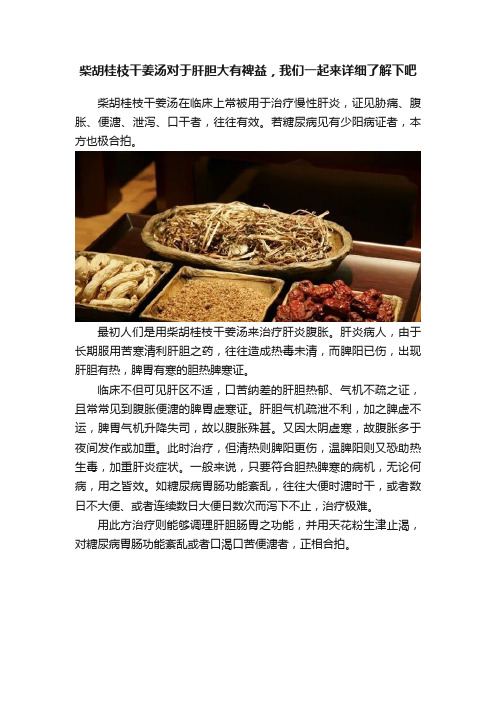 柴胡桂枝干姜汤对于肝胆大有裨益，我们一起来详细了解下吧

柴胡桂枝干姜汤在临床上常被用于治疗慢性肝炎，证见胁痛、腹胀、便溏、泄泻、口干者，往往有效。若糖尿病见有少阳病证者，本方也极合拍。

最初人们是用柴胡桂枝干姜汤来治疗肝炎腹胀。肝炎病人，由于长期服用苦寒清利肝胆之药，往往造成热毒未清，而脾阳已伤，出现肝胆有热，脾胃有寒的胆热脾寒证。

临床不但可见肝区不适，口苦纳差的肝胆热郁、气机不疏之证，且常常见到腹胀便溏的脾胃虚寒证。肝胆气机疏泄不利，加之脾虚不运，脾胃气机升降失司，故以腹胀殊甚。又因太阴虚寒，故腹胀多于夜间发作或加重。此时治疗，但清热则脾阳更伤，温脾阳则又恐助热生毒，加重肝炎症状。一般来说，只要符合胆热脾寒的病机，无论何病，用之皆效。如糖尿病胃肠功能紊乱，往往大便时溏时干，或者数日不大便、或者连续数日大便日数次而泻下不止，治疗极难。

用此方治疗则能够调理肝胆肠胃之功能，并用天花粉生津止渴，对糖尿病胃肠功能紊乱或者口渴口苦便溏者，正相合拍。